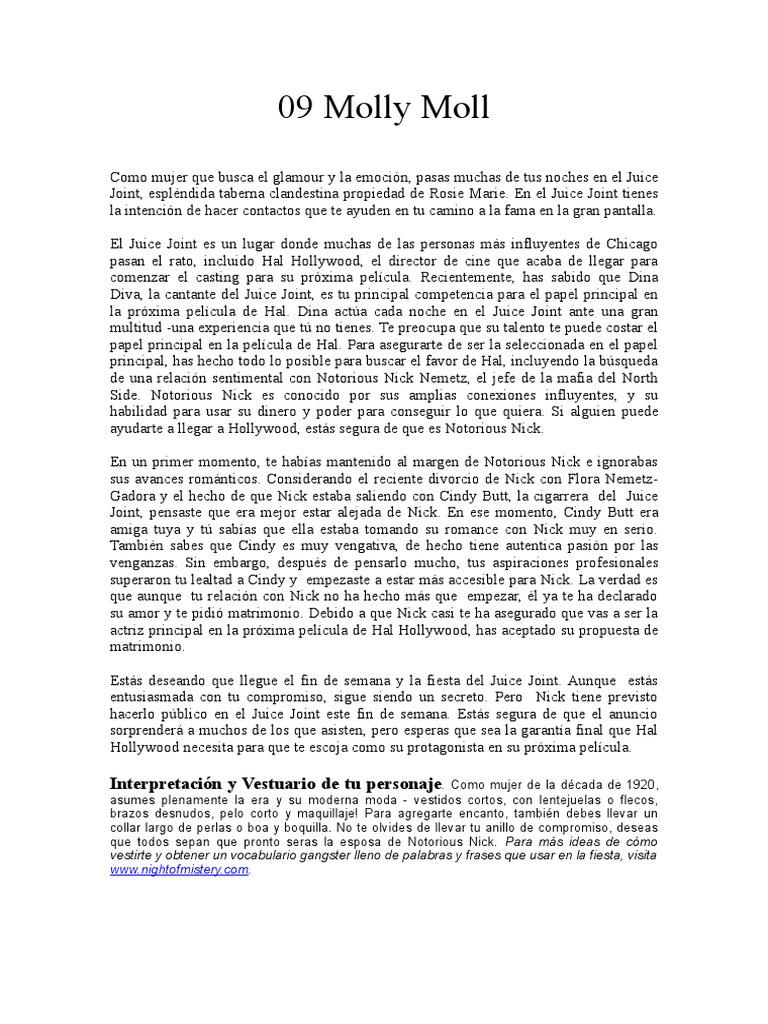 09 Molly Moll

Como mujer que busca el glamour y la emoción, pasas muchas de tus noches en el Juice Joint, espléndida taberna clandestina propiedad de Rosie Marie. En el Juice Joint tienes la intención de hacer contactos que te ayuden en tu camino a la fama en la gran pantalla.

El Juice Joint es un lugar donde muchas de las personas más influyentes de Chicago pasan el rato, incluido Hal Hollywood, el director de cine que acaba de llegar para comenzar el casting para su próxima película. Recientemente, has sabido que Dina Diva, la cantante del Juice Joint, es tu principal competencia para el papel principal en la próxima película de Hal. Dina actúa cada noche en el Juice Joint ante una gran multitud -una experiencia que tú no tienes. Te preocupa que su talento te puede costar el papel principal en la película de Hal. Para asegurarte de ser la seleccionada en el papel principal, has hecho todo lo posible para buscar el favor de Hal, incluyendo la búsqueda de una relación sentimental con Notorious Nick Nemetz, el jefe de la mafia del North Side. Notorious Nick es conocido por sus amplias conexiones influyentes, y su habilidad para usar su dinero y poder para conseguir lo que quiera. Si alguien puede ayudarte a llegar a Hollywood, estás segura de que es Notorious Nick.

En un primer momento, te habías mantenido al margen de Notorious Nick e ignorabas sus avances románticos. Considerando el reciente divorcio de Nick con Flora Nemetz-Gadora y el hecho de que Nick estaba saliendo con Cindy Butt, la cigarrera del Juice Joint, pensaste que era mejor estar alejada de Nick. En ese momento, Cindy Butt era amiga tuya y tú sabías que ella estaba tomando su romance con Nick muy en serio. También sabes que Cindy es muy vengativa, de hecho tiene autentica pasión por las venganzas. Sin embargo, después de pensarlo mucho, tus aspiraciones profesionales superaron tu lealtad a Cindy y empezaste a estar más accesible para Nick. La verdad es que aunque tu relación con Nick no ha hecho más que empezar, él ya te ha declarado su amor y te pidió matrimonio. Debido a que Nick casi te ha asegurado que vas a ser la actriz principal en la próxima película de Hal Hollywood, has aceptado su propuesta de matrimonio.

Estás deseando que llegue el fin de semana y la fiesta del Juice Joint. Aunque estás entusiasmada con tu compromiso, sigue siendo un secreto. Pero Nick tiene previsto hacerlo público en el Juice Joint este fin de semana. Estás segura de que el anuncio sorprenderá a muchos de los que asisten, pero esperas que sea la garantía final que Hal Hollywood necesita para que te escoja como su protagonista en su próxima película.

Interpretación y Vestuario de tu personaje. Como mujer de la década de 1920, asumes plenamente la era y su moderna moda - vestidos cortos, con lentejuelas o flecos, brazos desnudos, pelo corto y maquillaje! Para agregarte encanto, también debes llevar un collar largo de perlas o boa y boquilla. No te olvides de llevar tu anillo de compromiso, deseas que todos sepan que pronto seras la esposa de Notorious Nick. Para más ideas de cómo vestirte y obtener un vocabulario gangster lleno de palabras y frases que usar en la fiesta, visita www.nightofmistery.com.